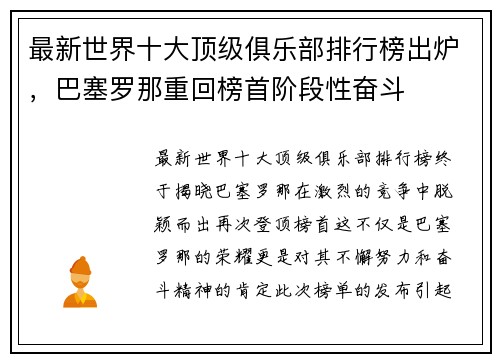 最新世界十大顶级俱乐部排行榜出炉，巴塞罗那重回榜首阶段性奋斗

最新世界十大顶级俱乐部排行榜终于揭晓巴塞罗那在激烈的竞争中脱颖而出再次登顶榜首这不仅是巴塞罗那的荣耀更是对其不懈努力和奋斗精神的肯定此次榜单的发布引起